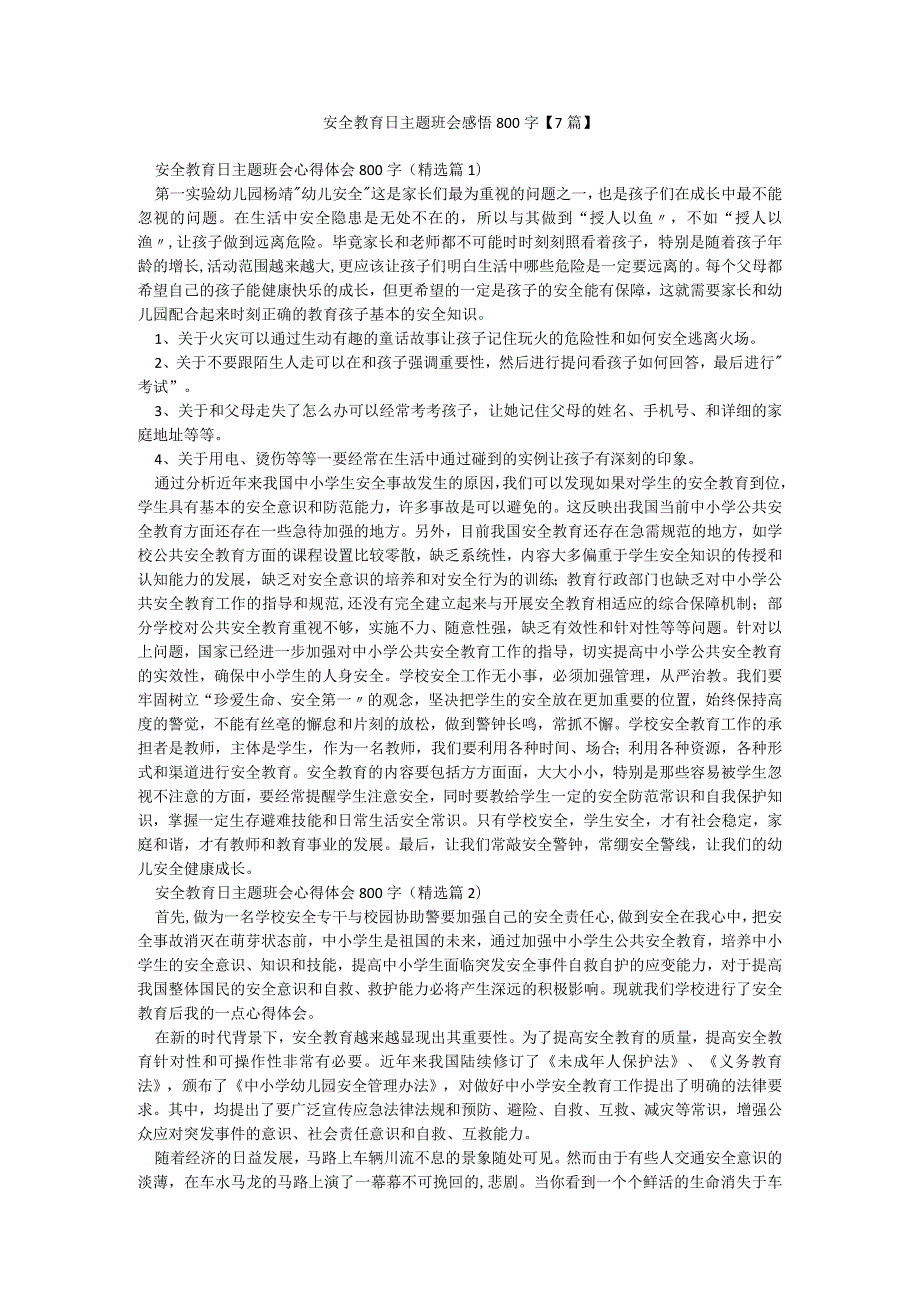 安全教育日主题班会感悟800字【7篇】

安全教育日主题班会心得体会800字（精选篇1）

第一实验幼儿园杨靖"幼儿安全"这是家长们最为重视的问题之一，也是孩子们在成长中最不能忽视的问题。在生活中安全隐患是无处不在的，所以与其做到“授人以鱼〃，不如“授人以渔〃,让孩子做到远离危险。毕竟家长和老师都不可能时时刻刻照看着孩子，特别是随着孩子年龄的增长,活动范围越来越大,更应该让孩子们明白生活中哪些危险是一定要远离的。每个父母都希望自己的孩子能健康快乐的成长，但更希望的一定是孩子的安全能有保障，这就需要家长和幼儿园配合起来时刻正确的教育孩子基本的安全知识。

1、关于火灾可以通过生动有趣的童话故事让孩子记住玩火的危险性和如何安全逃离火场。

2、关于不要跟陌生人走可以在和孩子强调重要性，然后进行提问看孩子如何回答，最后进行"考试”。

3、关于和父母走失了怎么办可以经常考考孩子，让她记住父母的姓名、手机号、和详细的家庭地址等等。

4、关于用电、烫伤等等一要经常在生活中通过碰到的实例让孩子有深刻的印象。

通过分析近年来我国中小学生安全事故发生的原因，我们可以发现如果对学生的安全教育到位，学生具有基本的安全意识和防范能力，许多事故是可以避免的。这反映出我国当前中小学公共安全教育方面还存在一些急待加强的地方。另外，目前我国安全教育还存在急需规范的地方，如学校公共安全教育方面的课程设置比较零散，缺乏系统性，内容大多偏重于学生安全知识的传授和认知能力的发展，缺乏对安全意识的培养和对安全行为的训练；教育行政部门也缺乏对中小学公共安全教育工作的指导和规范,还没有完全建立起来与开展安全教育相适应的综合保障机制；部分学校对公共安全教育重视不够，实施不力、随意性强，缺乏有效性和针对性等等问题。针对以上问题，国家已经进一步加强对中小学公共安全教育工作的指导，切实提高中小学公共安全教育的实效性，确保中小学生的人身安全。学校安全工作无小事，必须加强管理，从严治教。我们要牢固树立“珍爱生命、安全第一〃的观念，坚决把学生的安全放在更加重要的位置，始终保持高度的警觉，不能有丝毫的懈怠和片刻的放松，做到警钟长鸣，常抓不懈。学校安全教育工作的承担者是教师，主体是学生，作为一名教师，我们要利用各种时间、场合；利用各种资源，各种形式和渠道进行安全教育。安全教育的内容要包括方方面面，大大小小，特别是那些容易被学生忽视不注意的方面，要经常提醒学生注意安全，同时要教给学生一定的安全防范常识和自我保护知识，掌握一定生存避难技能和日常生活安全常识。只有学校安全，学生安全，才有社会稳定，家庭和谐，才有教师和教育事业的发展。最后，让我们常敲安全警钟，常绷安全警线，让我们的幼儿安全健康成长。

安全教育日主题班会心得体会800字（精选篇2）

首先,做为一名学校安全专干与校园协助警要加强自己的安全责任心,做到安全在我心中，把安全事故消灭在萌芽状态前，中小学生是祖国的未来，通过加强中小学生公共安全教育，培养中小学生的安全意识、知识和技能，提高中小学生面临突发安全事件自救自护的应变能力，对于提高我国整体国民的安全意识和自救、救护能力必将产生深远的积极影响。现就我们学校进行了安全教育后我的一点心得体会。

在新的时代背景下，安全教育越来越显现出其重要性。为了提高安全教育的质量，提高安全教育针对性和可操作性非常有必要。近年来我国陆续修订了《未成年人保护法》、《义务教育法》，颁布了《中小学幼儿园安全管理办法》，对做好中小学安全教育工作提出了明确的法律要求。其中，均提出了要广泛宣传应急法律法规和预防、避险、自救、互救、减灾等常识，增强公众应对突发事件的意识、社会责任意识和自救、互救能力。

随着经济的日益发展，马路上车辆川流不息的景象随处可见。然而由于有些人交通安全意识的淡薄，在车水马龙的马路上演了一幕幕不可挽回的,悲剧。当你看到一个个鲜活的生命消失于车